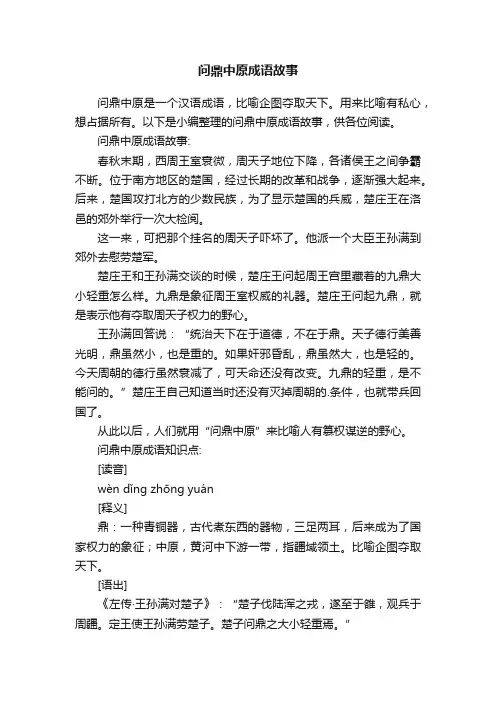 问鼎中原成语故事

问鼎中原是一个汉语成语，比喻企图夺取天下。用来比喻有私心，想占据所有。以下是小编整理的问鼎中原成语故事，供各位阅读。

问鼎中原成语故事:

春秋末期，西周王室衰微，周天子地位下降，各诸侯王之间争霸不断。位于南方地区的楚国，经过长期的改革和战争，逐渐强大起来。后来，楚国攻打北方的少数民族，为了显示楚国的兵威，楚庄王在洛邑的郊外举行一次大检阅。

这一来，可把那个挂名的周天子吓坏了。他派一个大臣王孙满到郊外去慰劳楚军。

楚庄王和王孙满交谈的时候，楚庄王问起周王宫里藏着的九鼎大小轻重怎么样。九鼎是象征周王室权威的礼器。楚庄王问起九鼎，就是表示他有夺取周天子权力的野心。

王孙满回答说：“统治天下在于道德，不在于鼎。天子德行美善光明，鼎虽然小，也是重的。如果奸邪昏乱，鼎虽然大，也是轻的。今天周朝的德行虽然衰减了，可天命还没有改变。九鼎的轻重，是不能问的。”楚庄王自己知道当时还没有灭掉周朝的.条件，也就带兵回国了。

从此以后，人们就用“问鼎中原”来比喻人有篡权谋逆的野心。

问鼎中原成语知识点:

[读音]

wèn dǐng zhōng yuán

[释义]

鼎：一种青铜器，古代煮东西的器物，三足两耳，后来成为了国家权力的象征；中原，黄河中下游一带，指疆域领土。比喻企图夺取天下。

[语出]

《左传·王孙满对楚子》：“楚子伐陆浑之戎，遂至于雒，观兵于周疆。定王使王孙满劳楚子。楚子问鼎之大小轻重焉。”